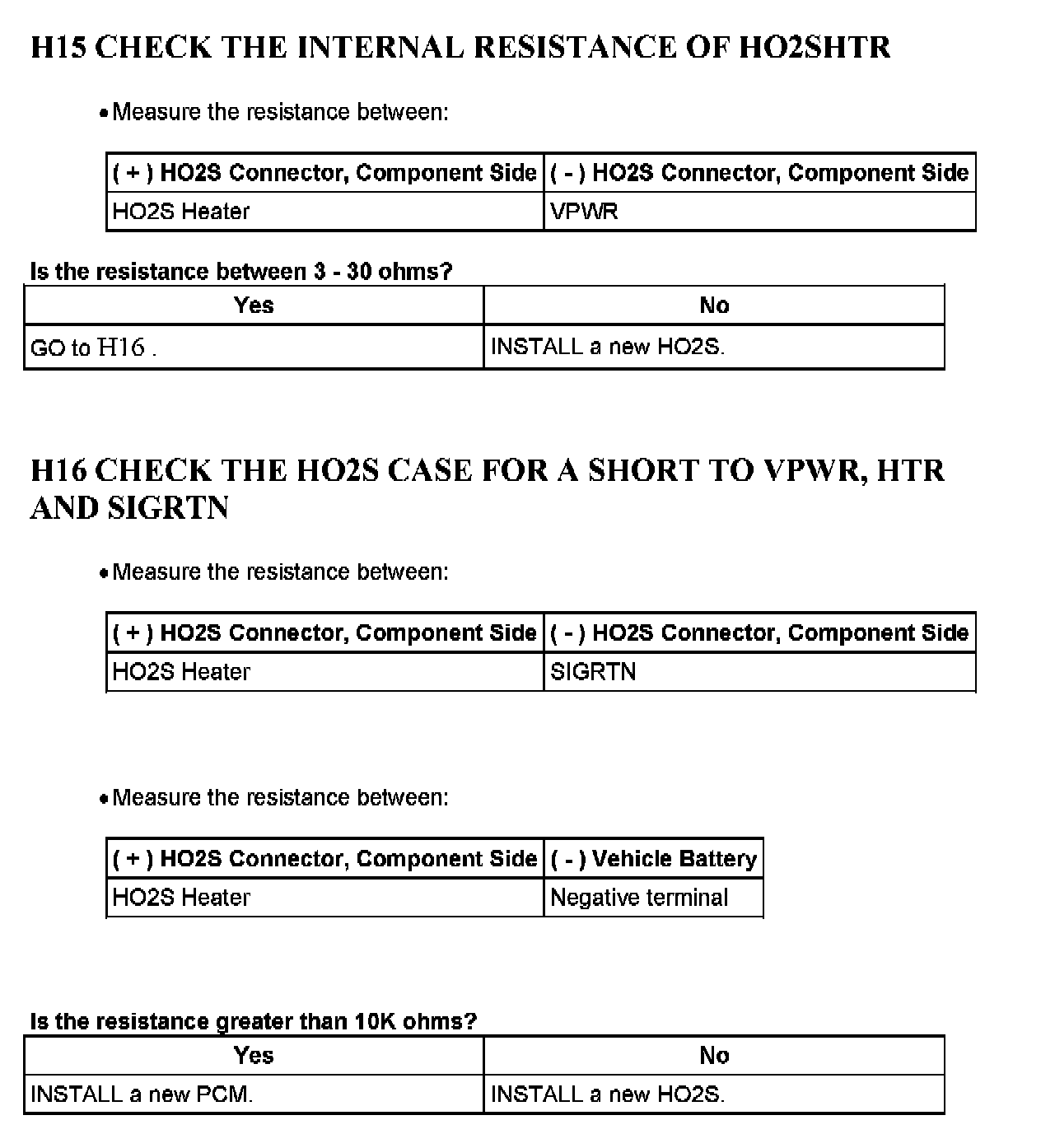 H15 CHECK THE INTERNAL RESISTANCE OF HO2SHTR

• Measure the resistance between:

| ( + ) HO2S Connector, Component Side | ( - ) HO2S Connector, Component Side |
|---|---|
| HO2S Heater | VPWR |

Is the resistance between 3 - 30 ohms?

| Yes | No |
|---|---|
| GO to H16 . | INSTALL a new HO2S. |

H16 CHECK THE HO2S CASE FOR A SHORT TO VPWR, HTR AND SIGRTN

• Measure the resistance between:

| ( + ) HO2S Connector, Component Side | ( - ) HO2S Connector, Component Side |
|---|---|
| HO2S Heater | SIGRTN |

• Measure the resistance between:

| ( + ) HO2S Connector, Component Side | ( - ) Vehicle Battery |
|---|---|
| HO2S Heater | Negative terminal |

Is the resistance greater than 10K ohms?

| Yes | No |
|---|---|
| INSTALL a new PCM. | INSTALL a new HO2S. |